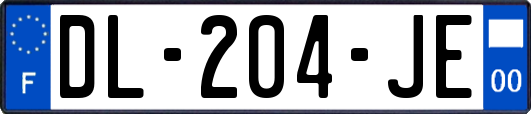 F
DL-204-JE
00